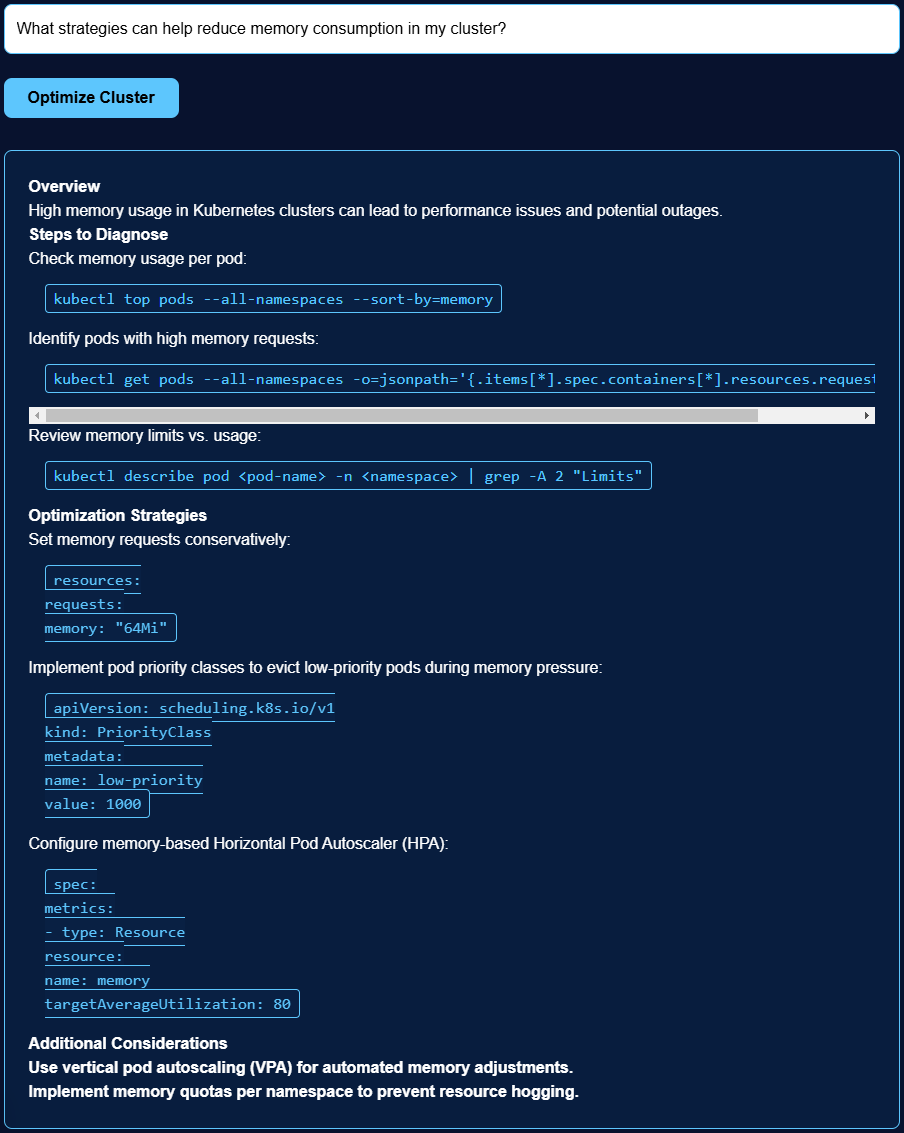 What strategies can help reduce memory consumption in my cluster?

Optimize Cluster

Overview
High memory usage in Kubernetes clusters can lead to performance issues and potential outages.
Steps to Diagnose
Check memory usage per pod:

kubectl top pods --all-namespaces --sort-by=memory

Identify pods with high memory requests:

kubectl get pods --all-namespaces -o=jsonpath='{.items[*].spec.containers[*].resources.request

Review memory limits vs. usage:

kubectl describe pod <pod-name> -n <namespace> | grep -A 2 "Limits"

Optimization Strategies
Set memory requests conservatively:

resources:
requests:
memory: "64Mi"

Implement pod priority classes to evict low-priority pods during memory pressure:

apiVersion: scheduling.k8s.io/v1
kind: PriorityClass
metadata:
name: low-priority
value: 1000

Configure memory-based Horizontal Pod Autoscaler (HPA):

spec:
metrics:
- type: Resource
resource:
name: memory
targetAverageUtilization: 80

Additional Considerations
Use vertical pod autoscaling (VPA) for automated memory adjustments.
Implement memory quotas per namespace to prevent resource hogging.